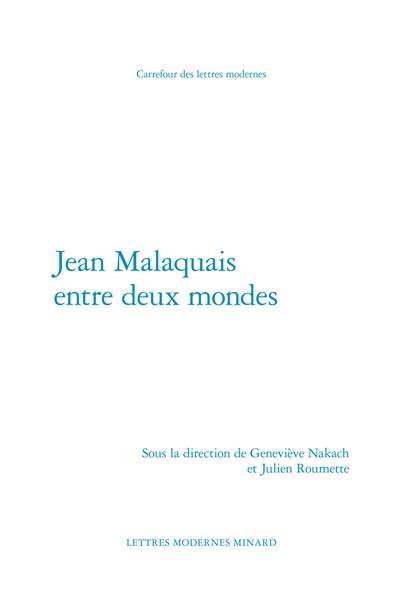 Carrefour des lettres modernes

Jean Malaquais
entre deux mondes

Sous la direction de Geneviève Nakach
et Julien Roumette

LETTRES MODERNES MINARD